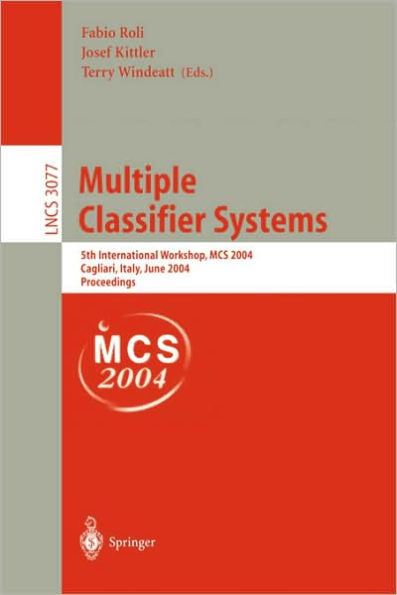 Fabio Roli
Josef Kittler
Terry Windeatt (Eds.)

LNCS 3077

Multiple Classifier Systems

5th International Workshop, MCS 2004
Cagliari, Italy, June 2004
Proceedings

MCS 2004

Springer